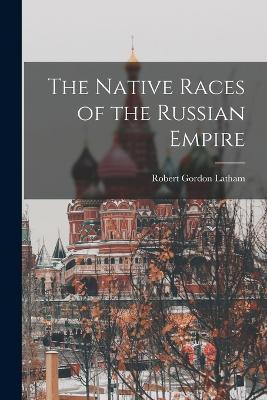 The Native Races of the Russian Empire

Robert Gordon Latham